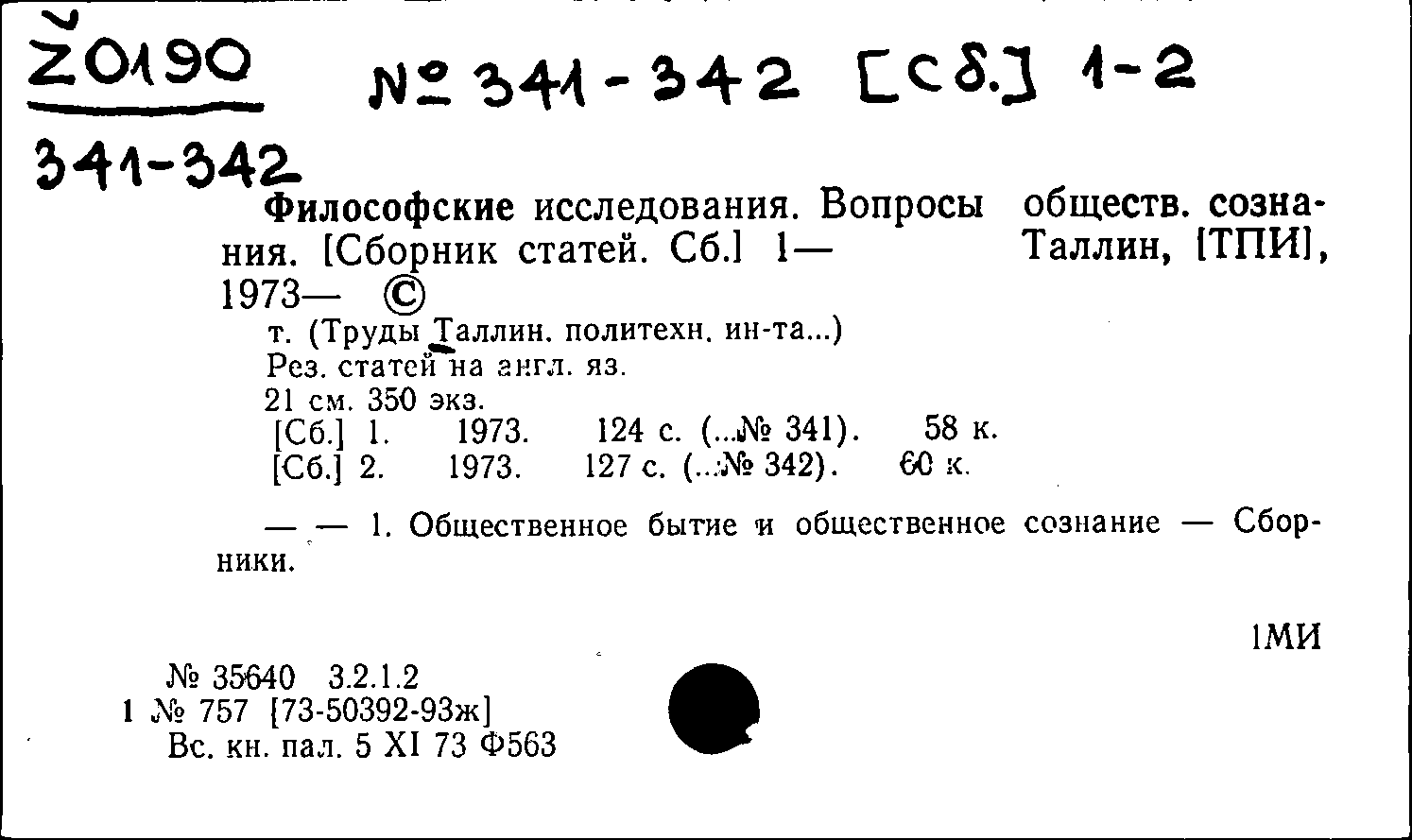 Ž0190

№ 341-342 [Сб.] 1-2

341-342

Философские исследования. Вопросы обществ. сознания. [Сборник статей. Сб.] 1— Таллин, [ТПИ], 1973— ©

т. (Труды Таллин. политехн. ин-та...)
Рез. статей на англ. яз.
21 см. 350 экз.
[Сб.] 1. 1973. 124 с. (...№ 341). 58 к.
[Сб.] 2. 1973. 127 с. (...№ 342). 60 к.

— — 1. Общественное бытие и общественное сознание — Сборники.

1МИ

№ 35640 3.2.1.2
1 № 757 [73-50392-93ж]
Вс. кн. пал. 5 XI 73 Ф563